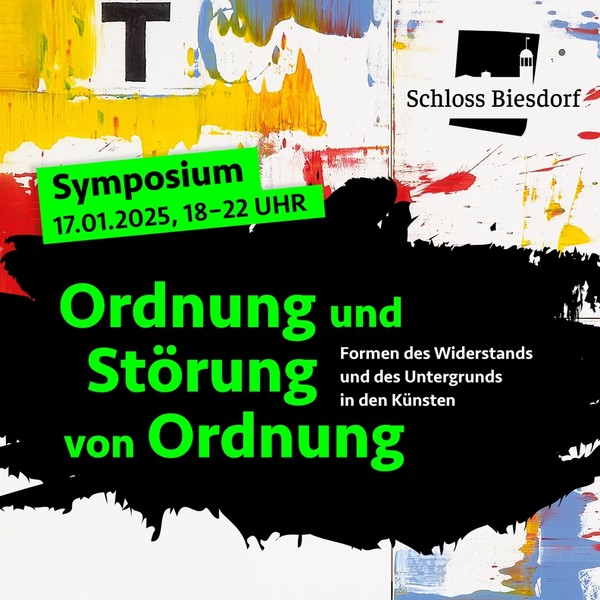 T

Schloss Biesdorf

Symposium
17.01.2025, 18–22 UHR

Ordnung und Störung von Ordnung

Formen des Widerstands und des Untergrunds in den Künsten